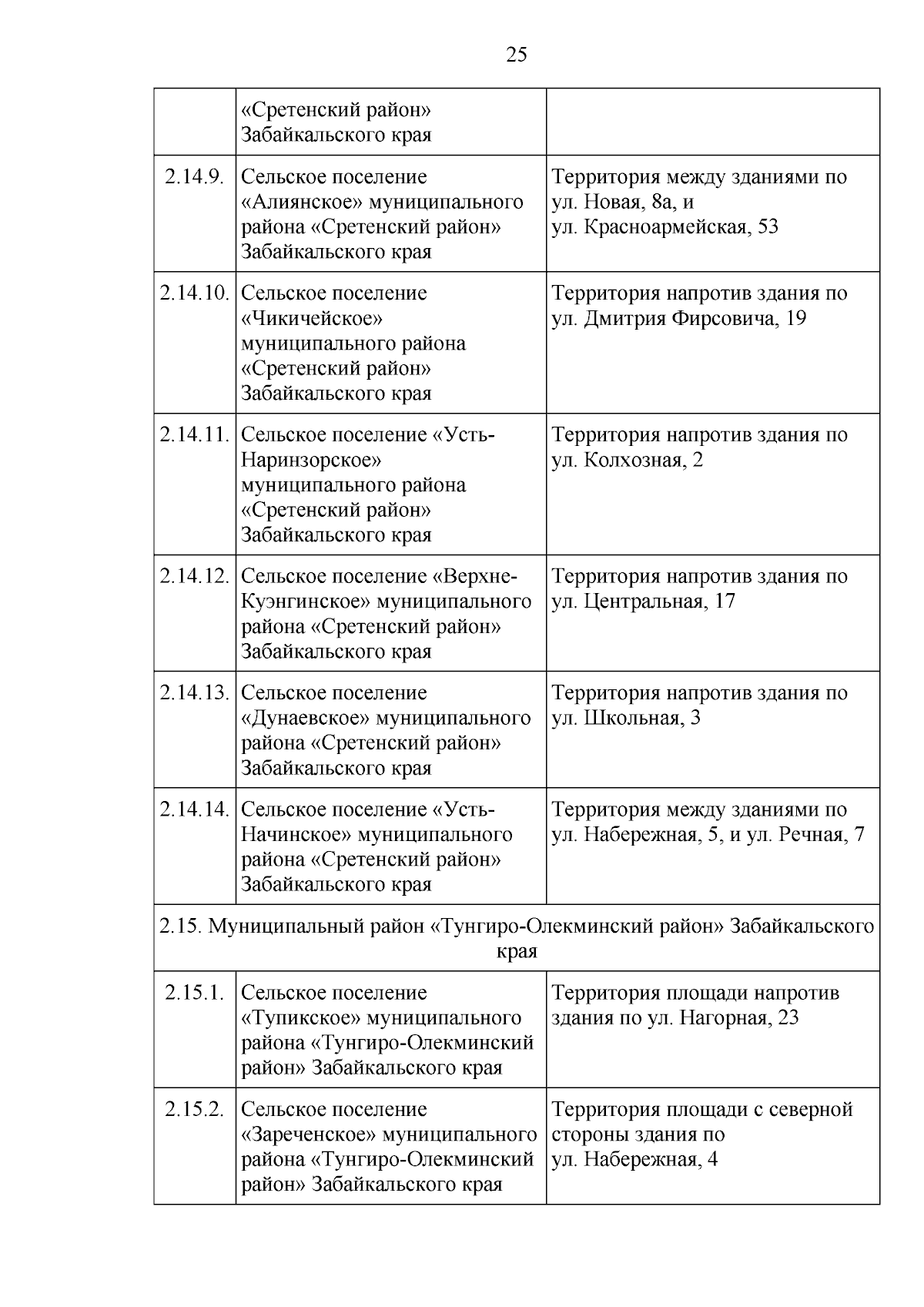 25

| | | |
|---|---|---|
| | «Сретенский район» Забайкальского края | |
| 2.14.9. | Сельское поселение «Алиянское» муниципального района «Сретенский район» Забайкальского края | Территория между зданиями по ул. Новая, 8а, и ул. Красноармейская, 53 |
| 2.14.10. | Сельское поселение «Чикичейское» муниципального района «Сретенский район» Забайкальского края | Территория напротив здания по ул. Дмитрия Фирсовича, 19 |
| 2.14.11. | Сельское поселение «Усть-Наринзорское» муниципального района «Сретенский район» Забайкальского края | Территория напротив здания по ул. Колхозная, 2 |
| 2.14.12. | Сельское поселение «Верхне-Куэнгинское» муниципального района «Сретенский район» Забайкальского края | Территория напротив здания по ул. Центральная, 17 |
| 2.14.13. | Сельское поселение «Дунаевское» муниципального района «Сретенский район» Забайкальского края | Территория напротив здания по ул. Школьная, 3 |
| 2.14.14. | Сельское поселение «Усть-Начинское» муниципального района «Сретенский район» Забайкальского края | Территория между зданиями по ул. Набережная, 5, и ул. Речная, 7 |
| 2.15. Муниципальный район «Тунгиро-Олекминский район» Забайкальского края | | |
| 2.15.1. | Сельское поселение «Тупикское» муниципального района «Тунгиро-Олекминский район» Забайкальского края | Территория площади напротив здания по ул. Нагорная, 23 |
| 2.15.2. | Сельское поселение «Зареченское» муниципального района «Тунгиро-Олекминский район» Забайкальского края | Территория площади с северной стороны здания по ул. Набережная, 4 |